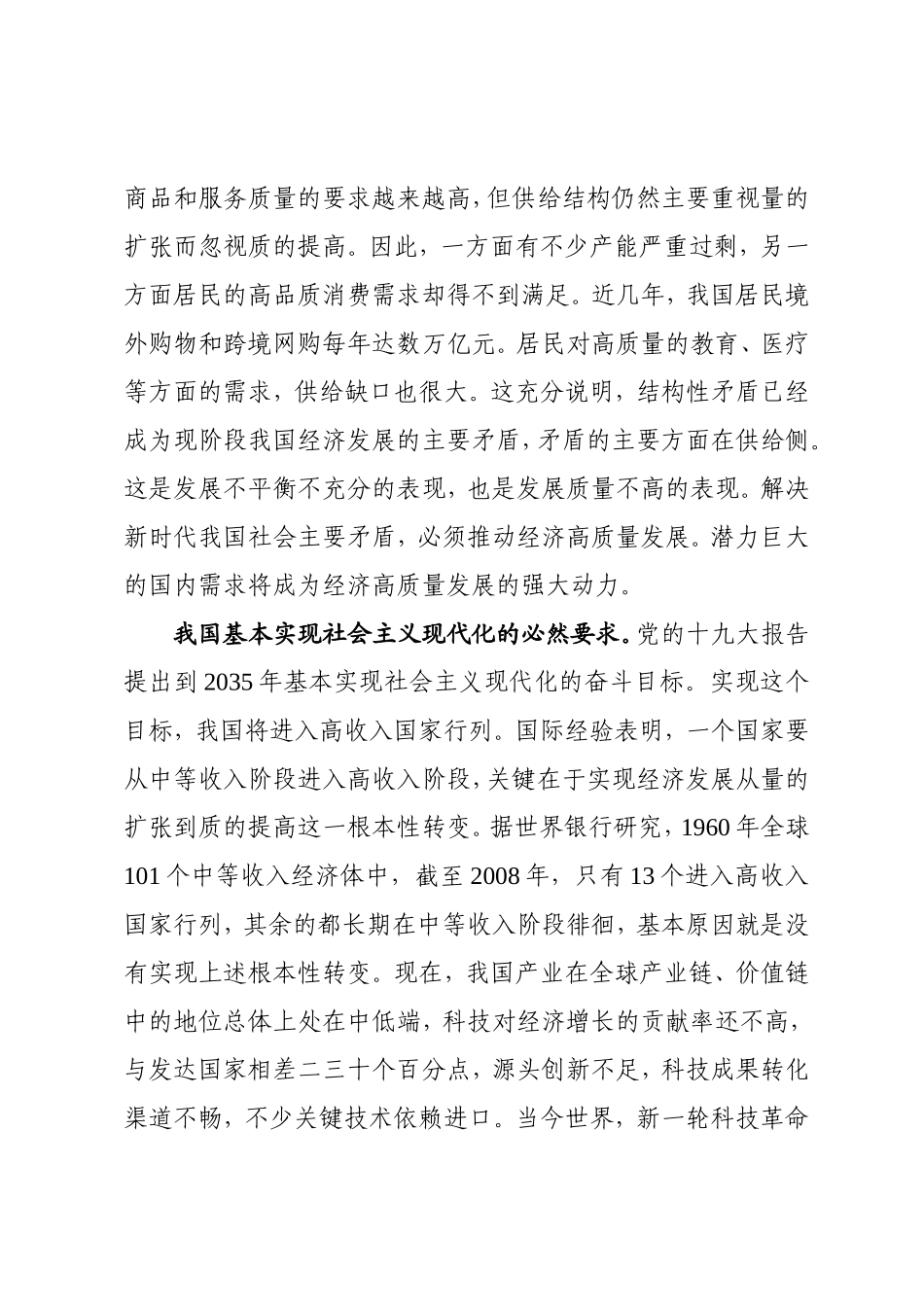 商品和服务质量的要求越来越高，但供给结构仍然主要重视量的扩张而忽视质的提高。因此，一方面有不少产能严重过剩，另一方面居民的高品质消费需求却得不到满足。近几年，我国居民境外购物和跨境网购每年达数万亿元。居民对高质量的教育、医疗等方面的需求，供给缺口也很大。这充分说明，结构性矛盾已经成为现阶段我国经济发展的主要矛盾，矛盾的主要方面在供给侧。这是发展不平衡不充分的表现，也是发展质量不高的表现。解决新时代我国社会主要矛盾，必须推动经济高质量发展。潜力巨大的国内需求将成为经济高质量发展的强大动力。

我国基本实现社会主义现代化的必然要求。党的十九大报告提出到2035年基本实现社会主义现代化的奋斗目标。实现这个目标，我国将进入高收入国家行列。国际经验表明，一个国家要从中等收入阶段进入高收入阶段，关键在于实现经济发展从量的扩张到质的提高这一根本性转变。据世界银行研究，1960年全球101个中等收入经济体中，截至2008年，只有13个进入高收入国家行列，其余的都长期在中等收入阶段徘徊，基本原因就是没有实现上述根本性转变。现在，我国产业在全球产业链、价值链中的地位总体上处在中低端，科技对经济增长的贡献率还不高，与发达国家相差二三十个百分点，源头创新不足，科技成果转化渠道不畅，不少关键技术依赖进口。当今世界，新一轮科技革命